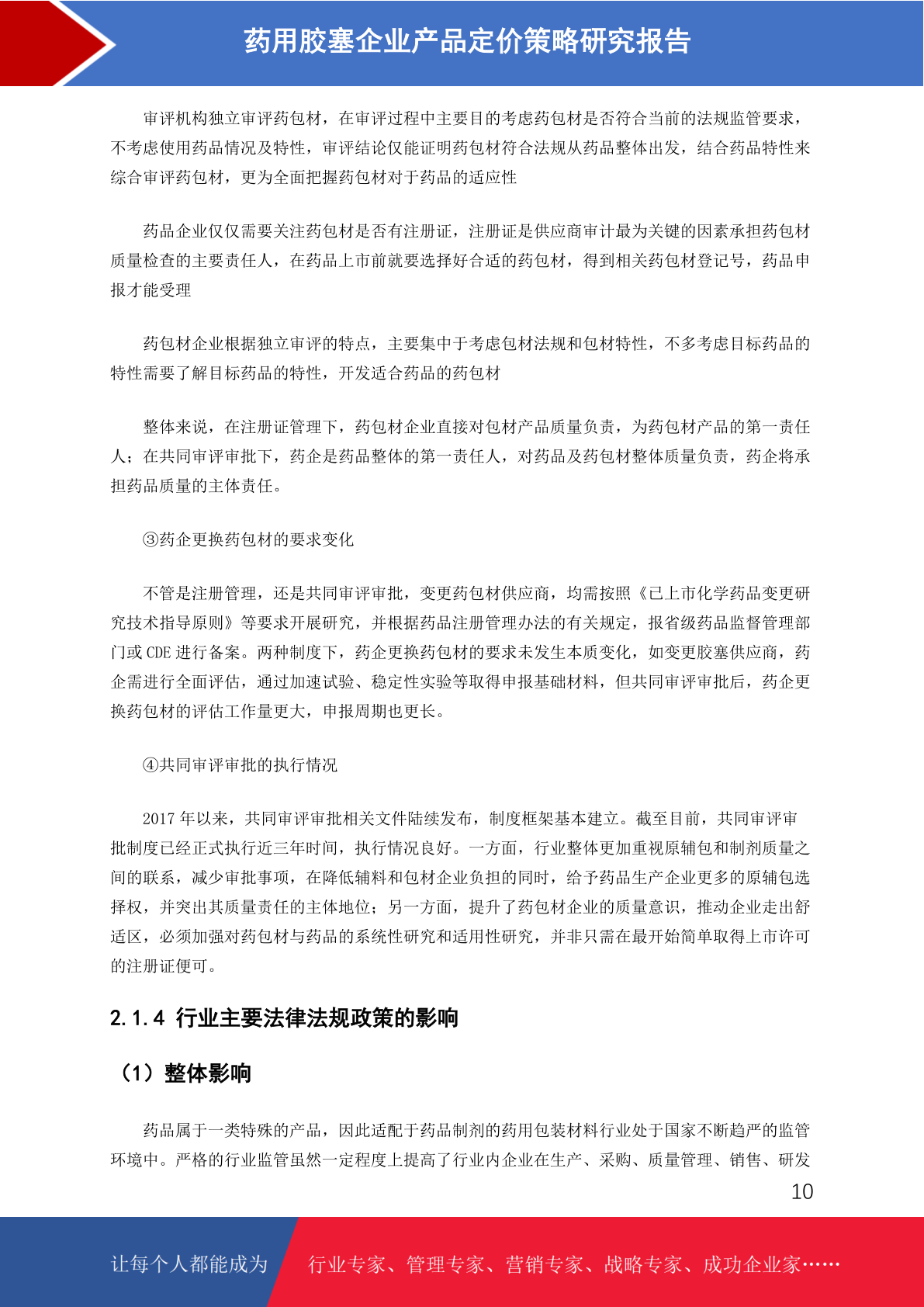 药用胶塞企业产品定价策略研究报告

审评机构独立审评药包材，在审评过程中主要目的考虑药包材是否符合当前的法规监管要求，不考虑使用药品情况及特性，审评结论仅能证明药包材符合法规从药品整体出发，结合药品特性来综合审评药包材，更为全面把握药包材对于药品的适应性

药品企业仅仅需要关注药包材是否有注册证，注册证是供应商审计最为关键的因素承担药包材质量检查的主要责任人，在药品上市前就要选择好合适的药包材，得到相关药包材登记号，药品申报才能受理

药包材企业根据独立审评的特点，主要集中于考虑包材法规和包材特性，不多考虑目标药品的特性需要了解目标药品的特性，开发适合药品的药包材

整体来说，在注册证管理下，药包材企业直接对包材产品质量负责，为药包材产品的第一责任人；在共同审评审批下，药企是药品整体的第一责任人，对药品及药包材整体质量负责，药企将承担药品质量的主体责任。

③药企更换药包材的要求变化

不管是注册管理，还是共同审评审批，变更药包材供应商，均需按照《已上市化学药品变更研究技术指导原则》等要求开展研究，并根据药品注册管理办法的有关规定，报省级药品监督管理部门或 CDE 进行备案。两种制度下，药企更换药包材的要求未发生本质变化，如变更胶塞供应商，药企需进行全面评估，通过加速试验、稳定性实验等取得申报基础材料，但共同审评审批后，药企更换药包材的评估工作量更大，申报周期也更长。

④共同审评审批的执行情况

2017 年以来，共同审评审批相关文件陆续发布，制度框架基本建立。截至目前，共同审评审批制度已经正式执行近三年时间，执行情况良好。一方面，行业整体更加重视原辅包和制剂质量之间的联系，减少审批事项，在降低辅料和包材企业负担的同时，给予药品生产企业更多的原辅包选择权，并突出其质量责任的主体地位；另一方面，提升了药包材企业的质量意识，推动企业走出舒适区，必须加强对药包材与药品的系统性研究和适用性研究，并非只需在最开始简单取得上市许可的注册证便可。

2.1.4 行业主要法律法规政策的影响

（1）整体影响

药品属于一类特殊的产品，因此适配于药品制剂的药用包装材料行业处于国家不断趋严的监管环境中。严格的行业监管虽然一定程度上提高了行业内企业在生产、采购、质量管理、销售、研发

10

让每个人都能成为 行业专家、管理专家、营销专家、战略专家、成功企业家……